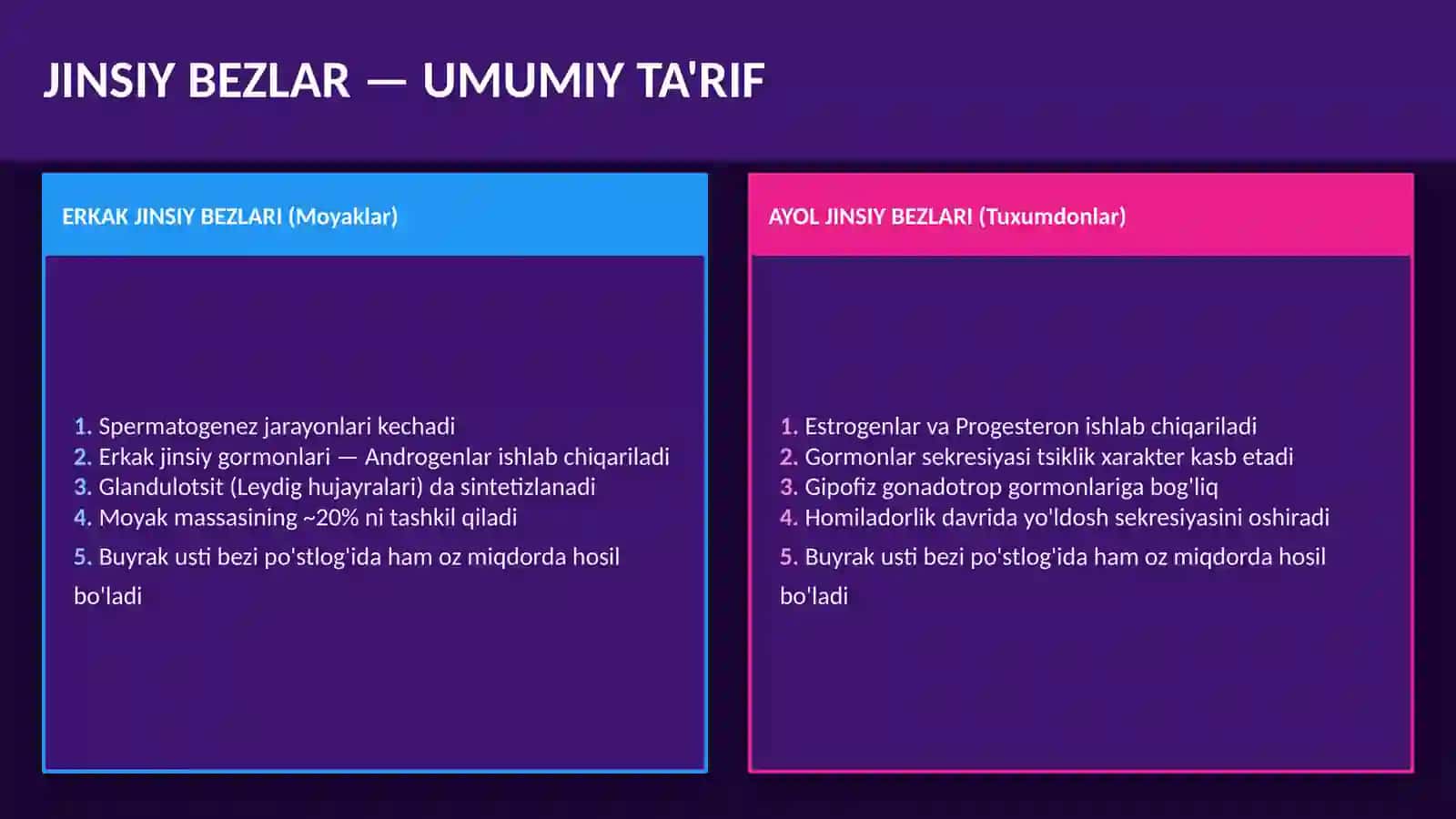 JINSIY BEZLAR — UMUMIY TA'RIF

ERKAK JINSIY BEZLARI (Moyaklar)

1. Spermatogenez jarayonlari kechadi
2. Erkak jinsiy gormonlari — Androgenlar ishlab chiqariladi
3. Glandulotsit (Leydig hujayralari) da sintetizlanadi
4. Moyak massasining ~20% ni tashkil qiladi
5. Buyrak usti bezi po'stlog'ida ham oz miqdorda hosil bo'ladi

AYOL JINSIY BEZLARI (Tuxumdonlar)

1. Estrogenlar va Progesteron ishlab chiqariladi
2. Gormonlar sekresiyasi tsiklik xarakter kasb etadi
3. Gipofiz gonadotrop gormonlariga bog'liq
4. Homiladorlik davrida yo'ldosh sekresiyasini oshiradi
5. Buyrak usti bezi po'stlog'ida ham oz miqdorda hosil bo'ladi